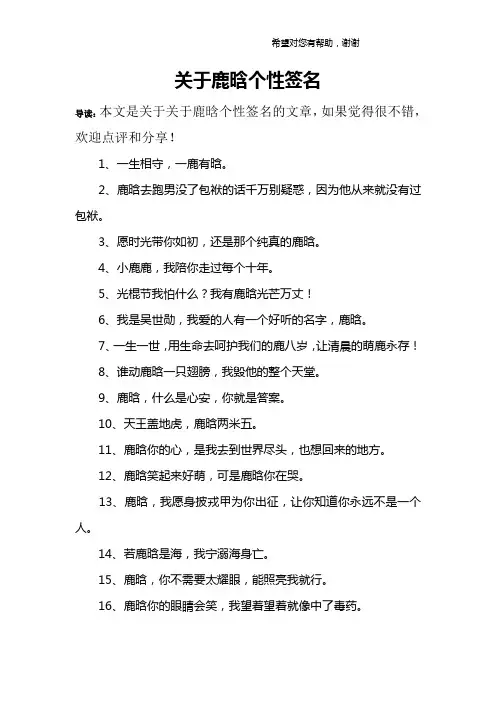 希望对您有帮助，谢谢

关于鹿晗个性签名

导读：本文是关于关于鹿晗个性签名的文章，如果觉得很不错，欢迎点评和分享！

1、一生相守，一鹿有晗。

2、鹿晗去跑男没了包袱的话千万别疑惑，因为他从来就没有过包袱。

3、愿时光带你如初，还是那个纯真的鹿晗。

4、小鹿鹿，我陪你走过每个十年。

5、光棍节我怕什么？我有鹿晗光芒万丈！

6、我是吴世勋，我爱的人有一个好听的名字，鹿晗。

7、一生一世，用生命去呵护我们的鹿八岁，让清晨的萌鹿永存！

8、谁动鹿晗一只翅膀，我毁他的整个天堂。

9、鹿晗，什么是心安，你就是答案。

10、天王盖地虎，鹿晗两米五。

11、鹿晗你的心，是我去到世界尽头，也想回来的地方。

12、鹿晗笑起来好萌，可是鹿晗你在哭。

13、鹿晗，我愿身披戎甲为你出征，让你知道你永远不是一个人。

14、若鹿晗是海，我宁溺海身亡。

15、鹿晗，你不需要太耀眼，能照亮我就行。

16、鹿晗你的眼睛会笑，我望着望着就像中了毒药。